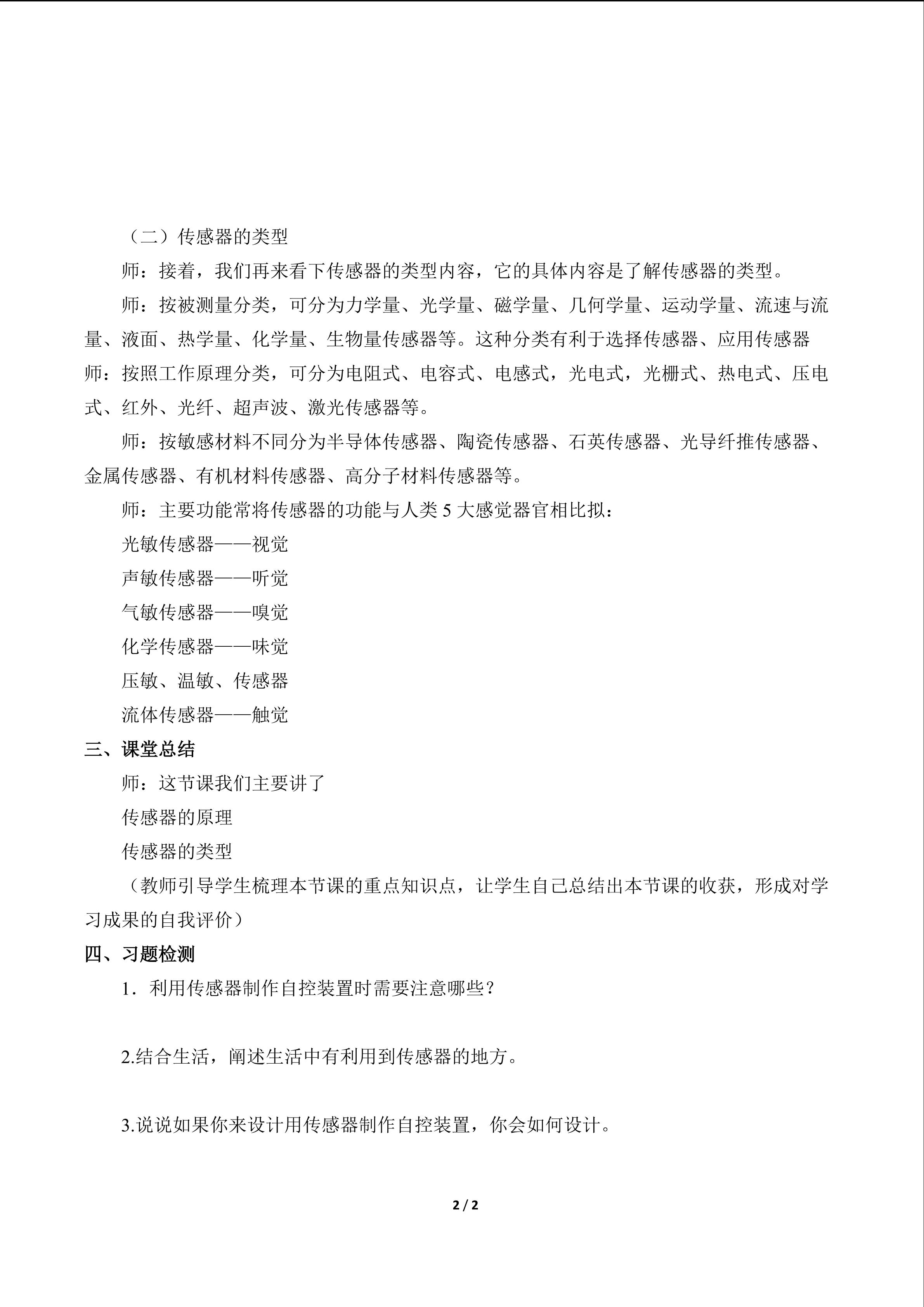 （二）传感器的类型

师：接着，我们再来看下传感器的类型内容，它的具体内容是了解传感器的类型。

师：按被测量分类，可分为力学量、光学量、磁学量、几何学量、运动学量、流速与流量、液面、热学量、化学量、生物量传感器等。这种分类有利于选择传感器、应用传感器

师：按照工作原理分类，可分为电阻式、电容式、电感式，光电式，光栅式、热电式、压电式、红外、光纤、超声波、激光传感器等。

师：按敏感材料不同分为半导体传感器、陶瓷传感器、石英传感器、光导纤推传感器、金属传感器、有机材料传感器、高分子材料传感器等。

师：主要功能常将传感器的功能与人类5大感觉器官相比拟：

光敏传感器——视觉

声敏传感器——听觉

气敏传感器——嗅觉

化学传感器——味觉

压敏、温敏、传感器

流体传感器——触觉

三、课堂总结

师：这节课我们主要讲了

传感器的原理

传感器的类型

（教师引导学生梳理本节课的重点知识点，让学生自己总结出本节课的收获，形成对学习成果的自我评价）

四、习题检测

1．利用传感器制作自控装置时需要注意哪些？

2.结合生活，阐述生活中有利用到传感器的地方。

3.说说如果你来设计用传感器制作自控装置，你会如何设计。

2 / 2